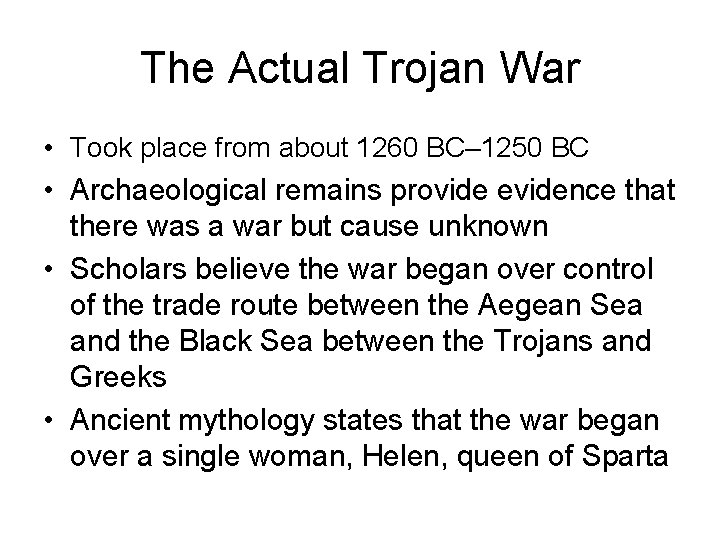 The Actual Trojan War

• Took place from about 1260 BC–1250 BC
• Archaeological remains provide evidence that there was a war but cause unknown
• Scholars believe the war began over control of the trade route between the Aegean Sea and the Black Sea between the Trojans and Greeks
• Ancient mythology states that the war began over a single woman, Helen, queen of Sparta